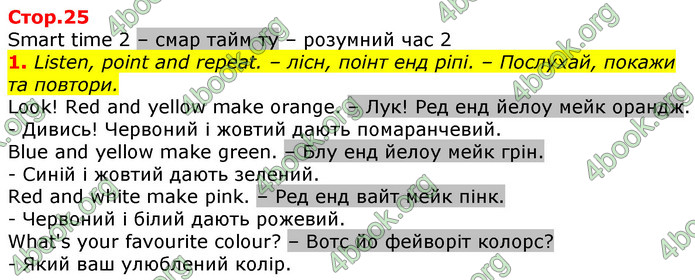 Стор.25
Smart time 2 – смар тайм ту – розумний час 2
1. Listen, point and repeat. – лісн, поінт енд ріпі. – Послухай, покажи та повтори.
Look! Red and yellow make orange. – Лук! Ред енд йелоу мейк орандж.
- Дивись! Червоний і жовтий дають помаранчевий.
Blue and yellow make green. – Блу енд йелоу мейк грін.
- Синій і жовтий дають зелений.
Red and white make pink. – Ред енд вайт мейк пінк.
- Червоний і білий дають рожевий.
What's your favourite colour? – Вотс йо фейворіт колорс?
- Який ваш улюблений колір.
4book.org